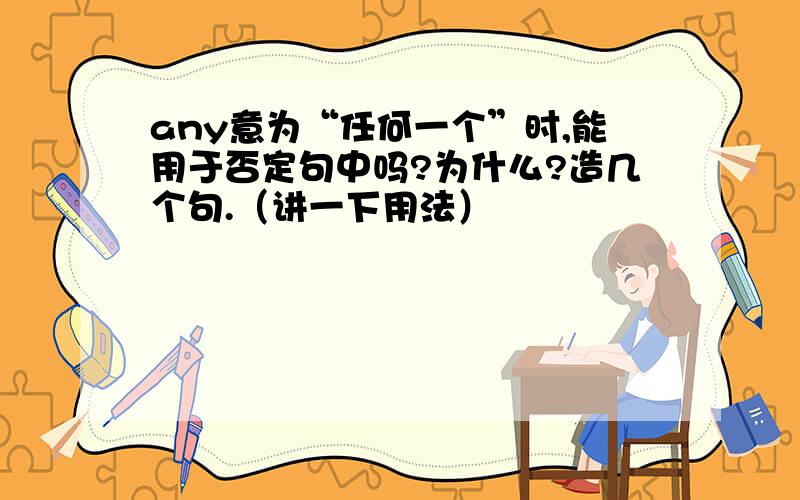 any意为“任何一个”时,能用于否定句中吗?为什么?造几个句.（讲一下用法）